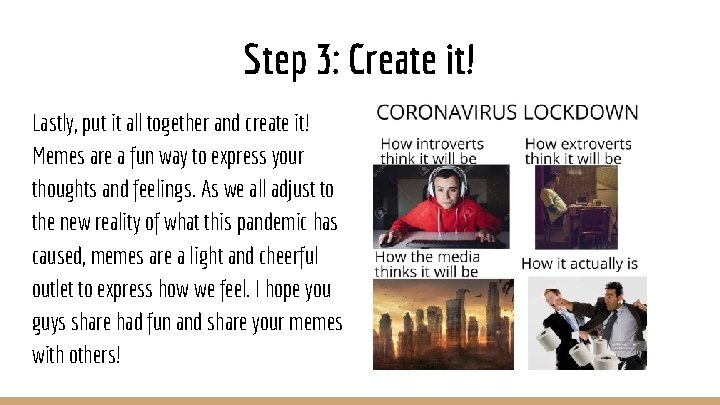 Step 3: Create it!

Lastly, put it all together and create it! Memes are a fun way to express your thoughts and feelings. As we all adjust to the new reality of what this pandemic has caused, memes are a light and cheerful outlet to express how we feel. I hope you guys share had fun and share your memes with others!

CORONAVIRUS LOCKDOWN

How introverts think it will be

How extroverts think it will be

How the media thinks it will be

How it actually is